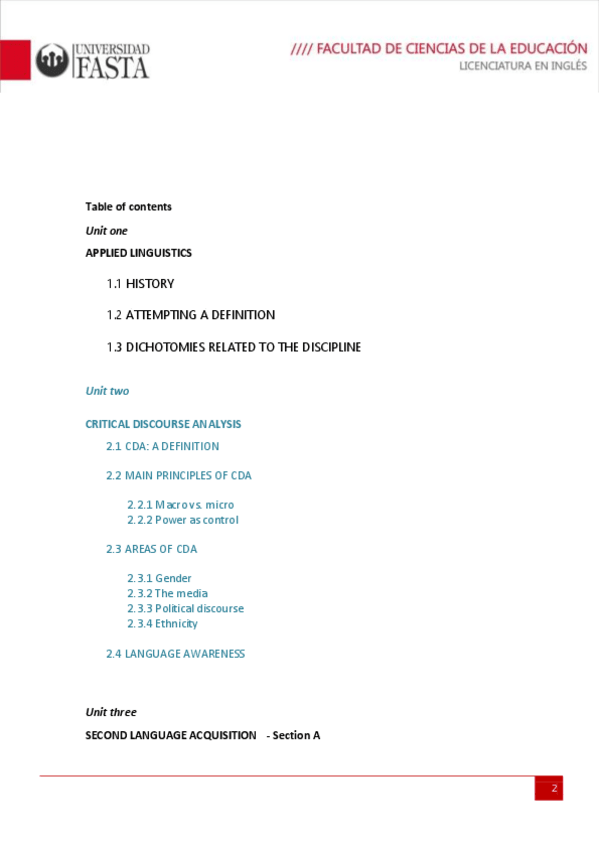 UNIVERSIDAD FASTA

//// FACULTAD DE CIENCIAS DE LA EDUCACIÓN
LICENCIATURA EN INGLÉS

Table of contents

Unit one

APPLIED LINGUISTICS

1.1 HISTORY

1.2 ATTEMPTING A DEFINITION

1.3 DICHOTOMIES RELATED TO THE DISCIPLINE

Unit two

CRITICAL DISCOURSE ANALYSIS

2.1 CDA: A DEFINITION

2.2 MAIN PRINCIPLES OF CDA

2.2.1 Macro vs. micro
2.2.2 Power as control

2.3 AREAS OF CDA

2.3.1 Gender
2.3.2 The media
2.3.3 Political discourse
2.3.4 Ethnicity

2.4 LANGUAGE AWARENESS

Unit three

SECOND LANGUAGE ACQUISITION - Section A

2